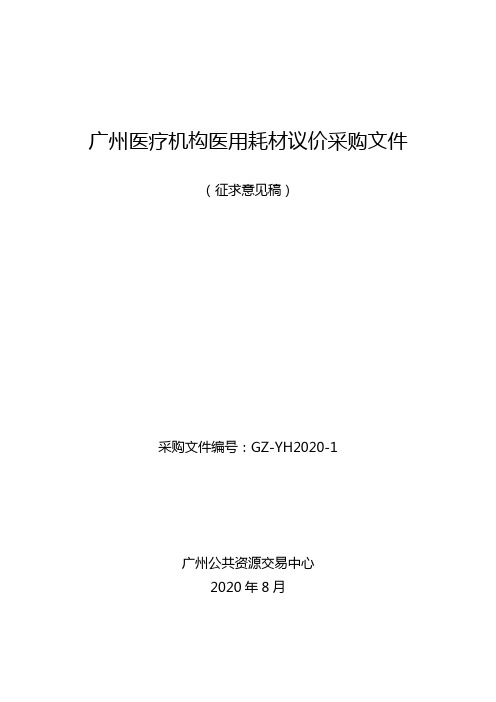 广州医疗机构医用耗材议价采购文件

（征求意见稿）

采购文件编号：GZ-YH2020-1

广州公共资源交易中心

2020 年 8 月